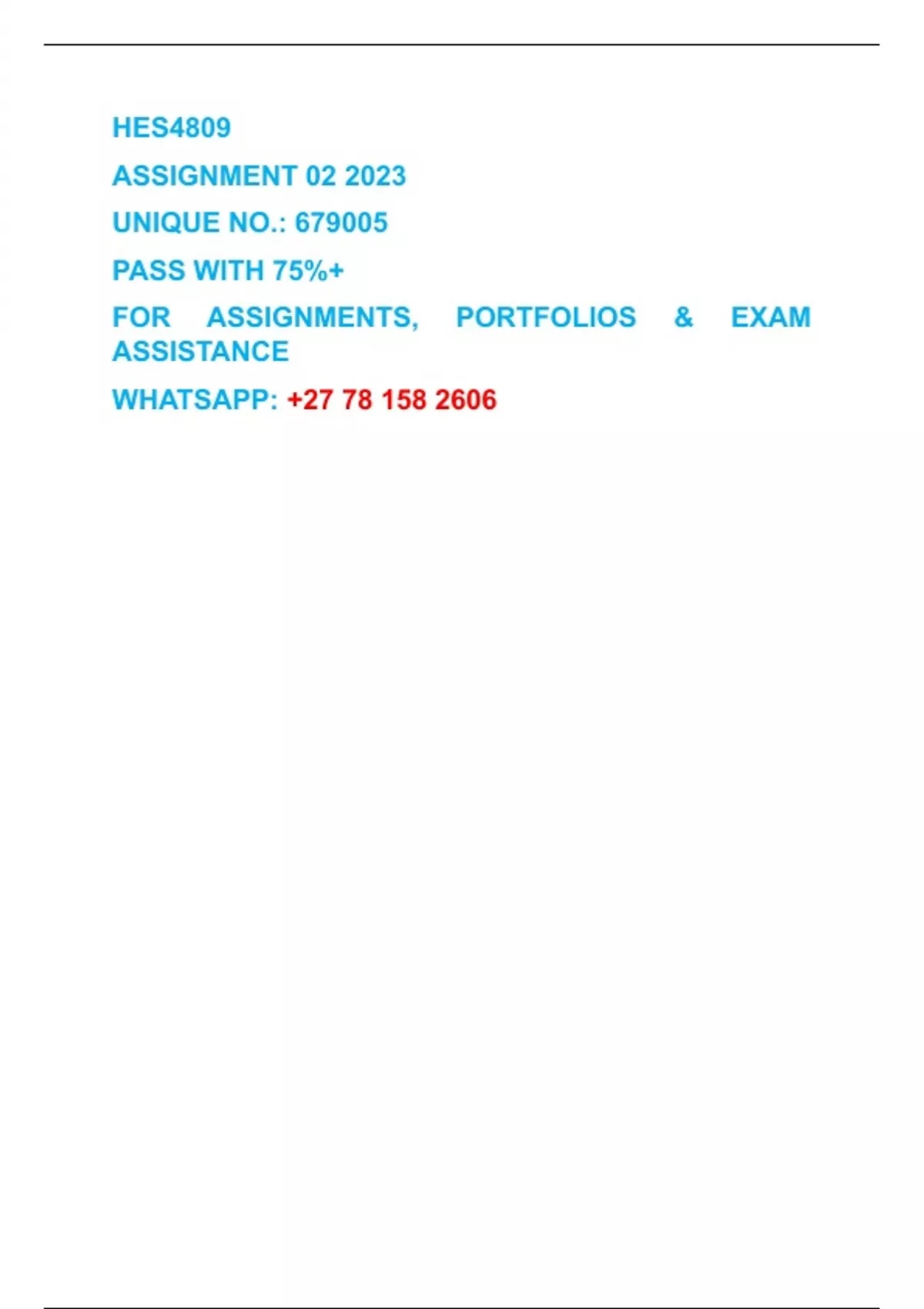 HES4809

ASSIGNMENT 02 2023

UNIQUE NO.: 679005

PASS WITH 75%+

FOR ASSIGNMENTS, PORTFOLIOS & EXAM ASSISTANCE

WHATSAPP: +27 78 158 2606